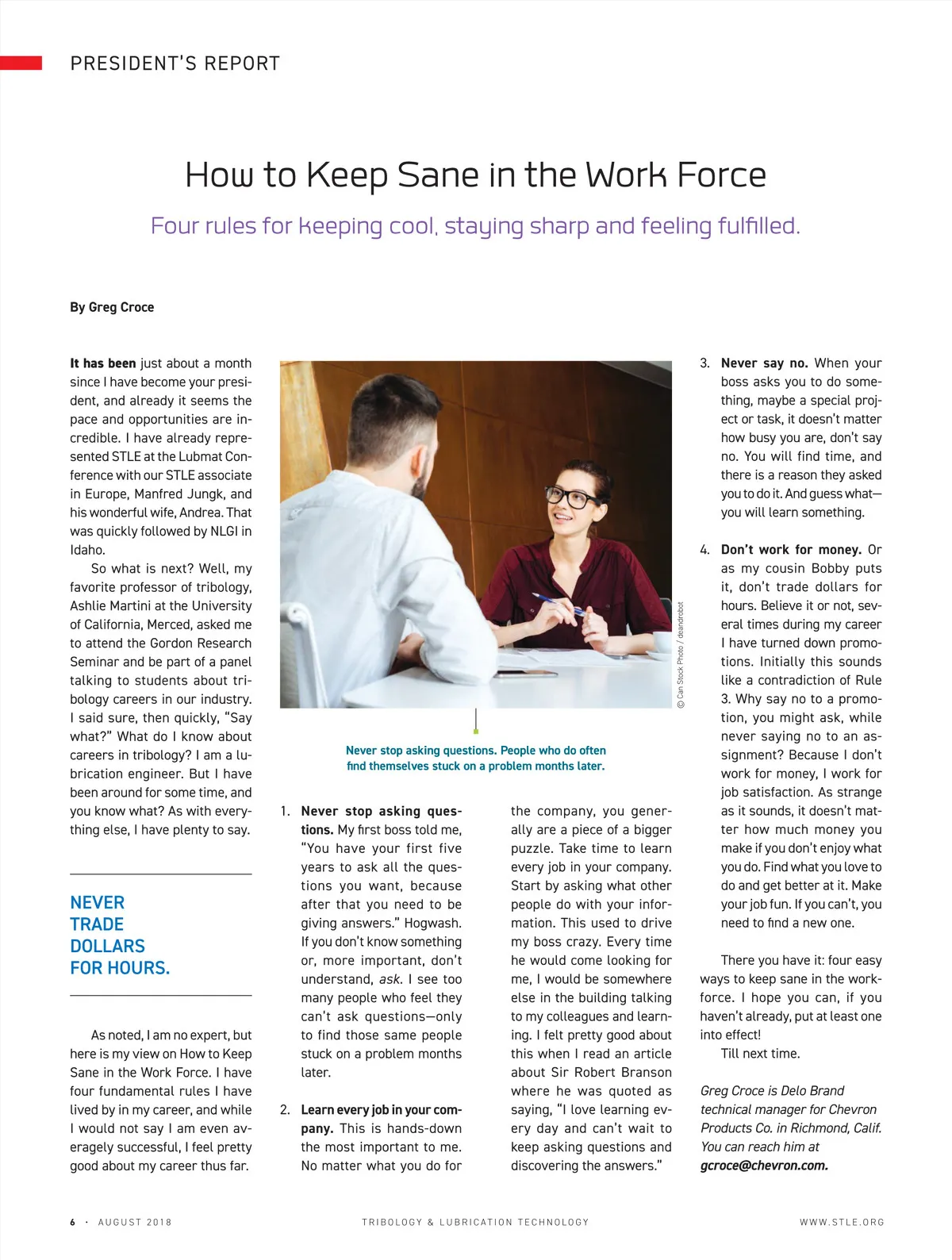 PRESIDENT'S REPORT

How to Keep Sane in the Work Force

Four rules for keeping cool, staying sharp and feeling fulfilled.

By Greg Croce

It has been just about a month since I have become your president, and already it seems the pace and opportunities are incredible. I have already represented STLE at the Lubmat Conference with our STLE associate in Europe, Manfred Jungk, and his wonderful wife, Andrea. That was quickly followed by NLGI in Idaho.

So what is next? Well, my favorite professor of tribology, Ashlie Martini at the University of California, Merced, asked me to attend the Gordon Research Seminar and be part of a panel talking to students about tribology careers in our industry. I said sure, then quickly, "Say what?" What do I know about careers in tribology? I am a lubrication engineer. But I have been around for some time, and you know what? As with everything else, I have plenty to say.

NEVER TRADE DOLLARS FOR HOURS.

As noted, I am no expert, but here is my view on How to Keep Sane in the Work Force. I have four fundamental rules I have lived by in my career, and while I would not say I am even averagely successful, I feel pretty good about my career thus far.

© Can Stock Photo / deandrobot

Never stop asking questions. People who do often find themselves stuck on a problem months later.

1. Never stop asking questions. My first boss told me, "You have your first five years to ask all the questions you want, because after that you need to be giving answers." Hogwash. If you don't know something or, more important, don't understand, ask. I see too many people who feel they can't ask questions—only to find those same people stuck on a problem months later.

2. Learn every job in your company. This is hands-down the most important to me. No matter what you do for the company, you generally are a piece of a bigger puzzle. Take time to learn every job in your company. Start by asking what other people do with your information. This used to drive my boss crazy. Every time he would come looking for me, I would be somewhere else in the building talking to my colleagues and learning. I felt pretty good about this when I read an article about Sir Robert Branson where he was quoted as saying, "I love learning every day and can't wait to keep asking questions and discovering the answers."

3. Never say no. When your boss asks you to do something, maybe a special project or task, it doesn't matter how busy you are, don't say no. You will find time, and there is a reason they asked you to do it. And guess what—you will learn something.

4. Don't work for money. Or as my cousin Bobby puts it, don't trade dollars for hours. Believe it or not, several times during my career I have turned down promotions. Initially this sounds like a contradiction of Rule 3. Why say no to a promotion, you might ask, while never saying no to an assignment? Because I don't work for money, I work for job satisfaction. As strange as it sounds, it doesn't matter how much money you make if you don't enjoy what you do. Find what you love to do and get better at it. Make your job fun. If you can't, you need to find a new one.

There you have it: four easy ways to keep sane in the workforce. I hope you can, if you haven't already, put at least one into effect!

Till next time.

Greg Croce is Delo Brand technical manager for Chevron Products Co. in Richmond, Calif. You can reach him at gcroce@chevron.com.

6 · AUGUST 2018 TRIBOLOGY & LUBRICATION TECHNOLOGY WWW.STLE.ORG